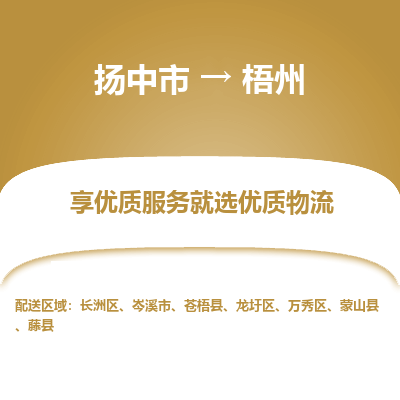 扬中市 → 梧州

享优质服务就选优质物流

配送区域：长洲区、岑溪市、苍梧县、龙圩区、万秀区、蒙山县、藤县